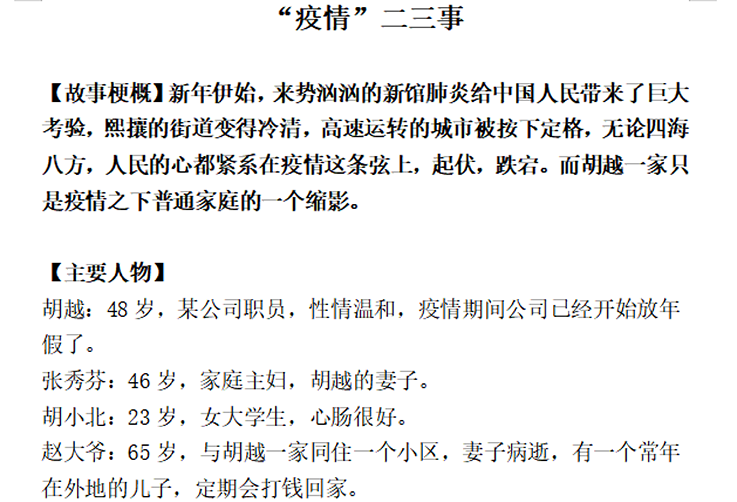 “疫情”二三事

【故事梗概】新年伊始，来势汹汹的新馆肺炎给中国人民带来了巨大考验，熙攘的街道变得冷清，高速运转的城市被按下定格，无论四海八方，人民的心都紧系在疫情这条弦上，起伏，跌宕。而胡越一家只是疫情之下普通家庭的一个缩影。

【主要人物】
胡越：48岁，某公司职员，性情温和，疫情期间公司已经开始放年假了。
张秀芬：46岁，家庭主妇，胡越的妻子。
胡小北：23岁，女大学生，心肠很好。
赵大爷：65岁，与胡越一家同住一个小区，妻子病逝，有一个常年在外地的儿子，定期会打钱回家。